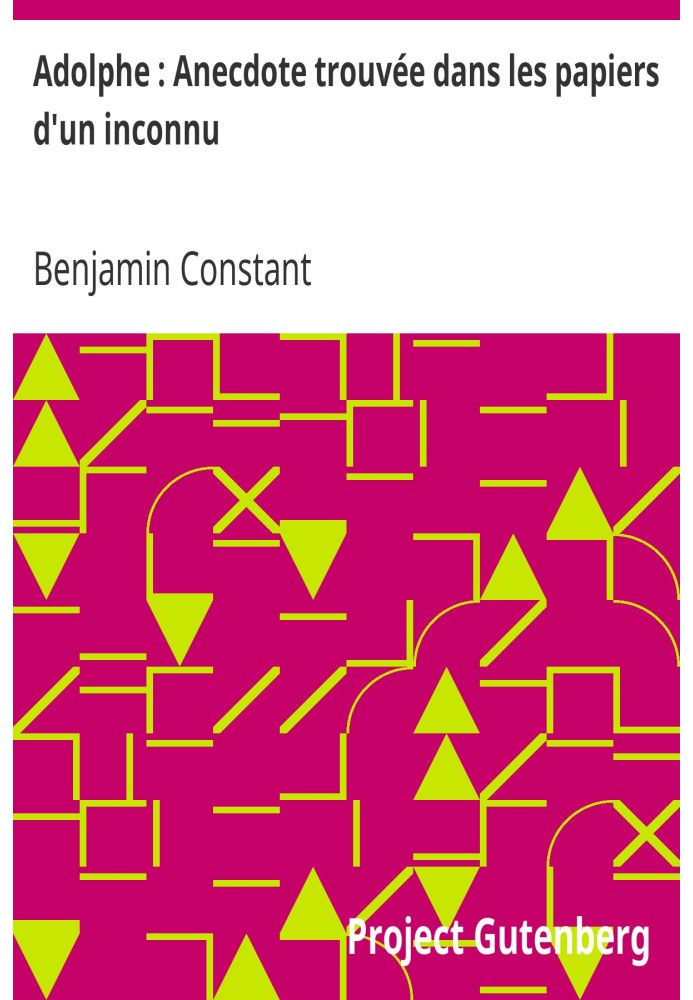 Adolphe : Anecdote trouvée dans les papiers d'un inconnu

Benjamin Constant

Project Gutenberg